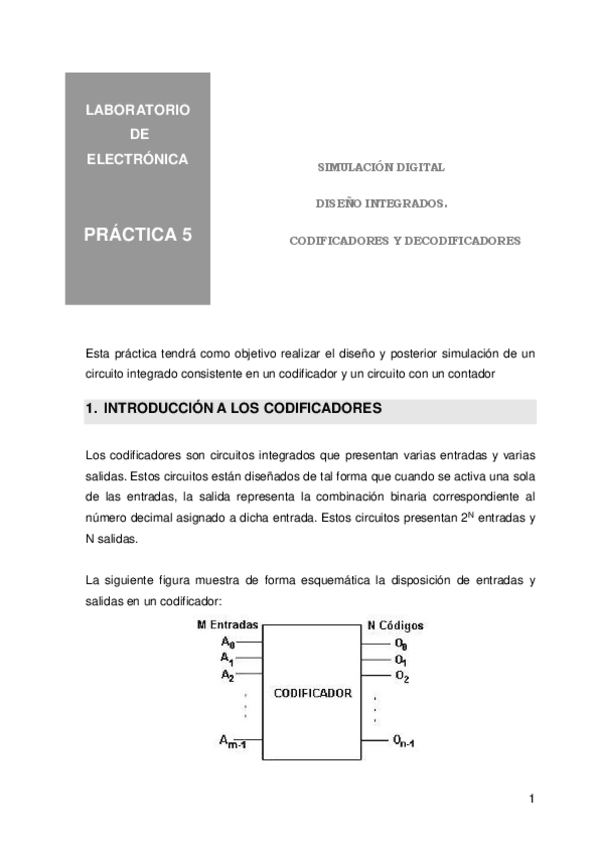 LABORATORIO
DE
ELECTRÓNICA

PRÁCTICA 5

SIMULACIÓN DIGITAL

DISEÑO INTEGRADOS.

CODIFICADORES Y DECODIFICADORES

Esta práctica tendrá como objetivo realizar el diseño y posterior simulación de un circuito integrado consistente en un codificador y un circuito con un contador

1. INTRODUCCIÓN A LOS CODIFICADORES

Los codificadores son circuitos integrados que presentan varias entradas y varias salidas. Estos circuitos están diseñados de tal forma que cuando se activa una sola de las entradas, la salida representa la combinación binaria correspondiente al número decimal asignado a dicha entrada. Estos circuitos presentan $2^N$ entradas y N salidas.

La siguiente figura muestra de forma esquemática la disposición de entradas y salidas en un codificador:

M Entradas
$A_0$
$A_1$
$A_2$
$A_{m-1}$
CODIFICADOR
N Códigos
$O_0$
$O_1$
$O_2$
$O_{n-1}$

1